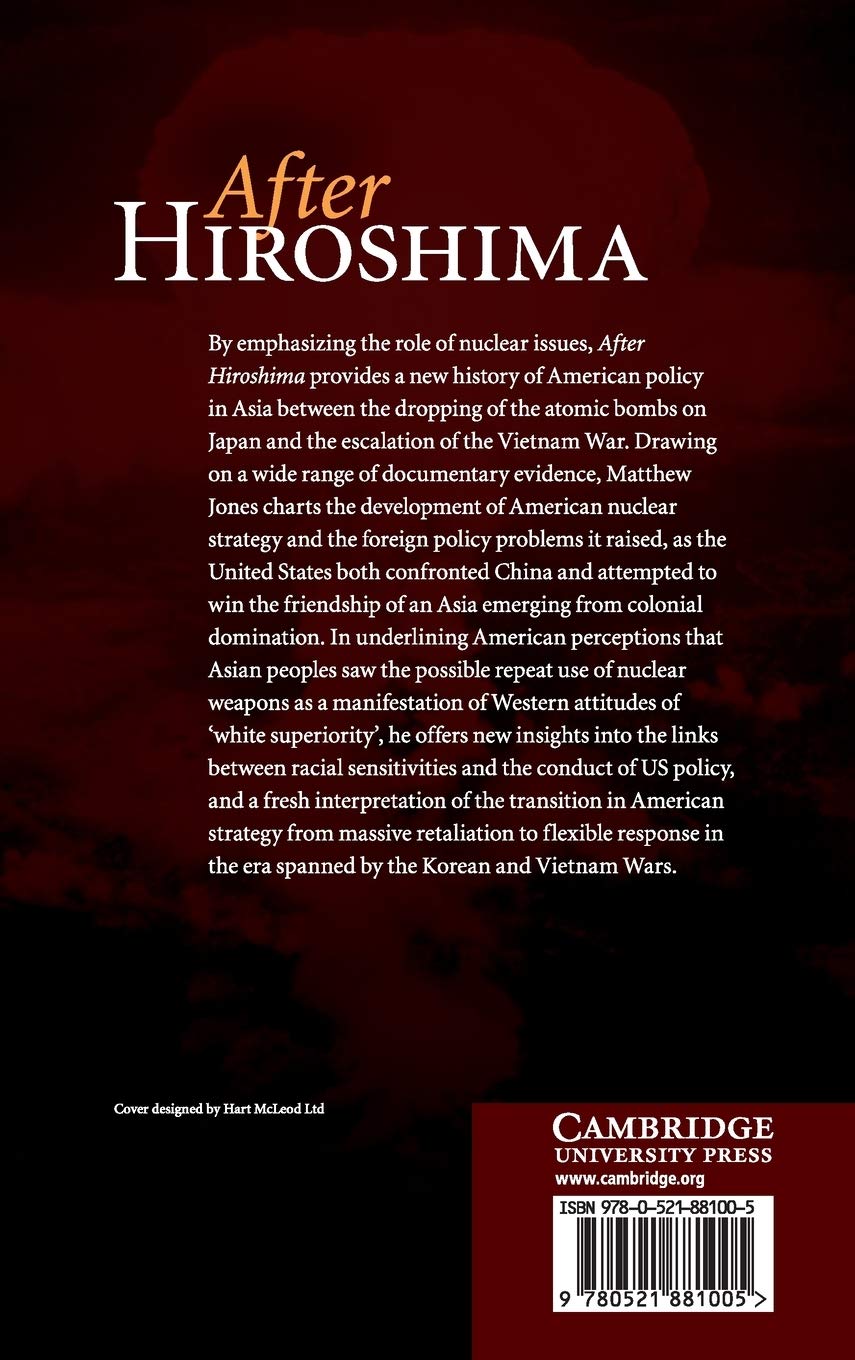 After
HIROSHIMA

By emphasizing the role of nuclear issues, After Hiroshima provides a new history of American policy in Asia between the dropping of the atomic bombs on Japan and the escalation of the Vietnam War. Drawing on a wide range of documentary evidence, Matthew Jones charts the development of American nuclear strategy and the foreign policy problems it raised, as the United States both confronted China and attempted to win the friendship of an Asia emerging from colonial domination. In underlining American perceptions that Asian peoples saw the possible repeat use of nuclear weapons as a manifestation of Western attitudes of 'white superiority', he offers new insights into the links between racial sensitivities and the conduct of US policy, and a fresh interpretation of the transition in American strategy from massive retaliation to flexible response in the era spanned by the Korean and Vietnam Wars.

Cover designed by Hart McLeod Ltd

CAMBRIDGE
UNIVERSITY PRESS
www.cambridge.org

ISBN 978-0-521-88100-5

9 780521 881005 >